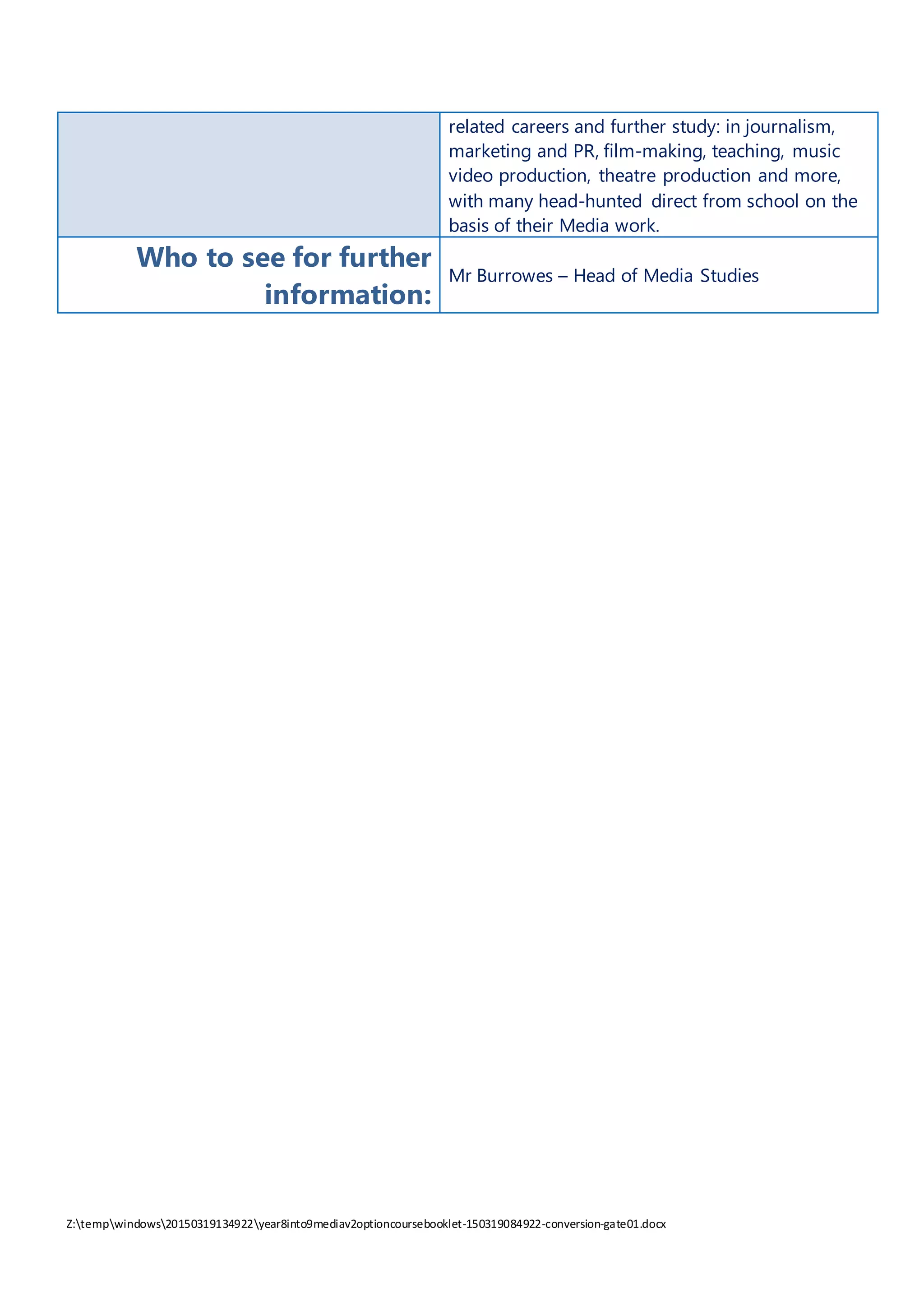 |  | related careers and further study: in journalism, marketing and PR, film-making, teaching, music video production, theatre production and more, with many head-hunted direct from school on the basis of their Media work. |
|---|---|
| Who to see for further information: | Mr Burrowes – Head of Media Studies |

Z:\temp\windows\20150319134922\year8into9mediav2optioncoursebooklet-150319084922-conversion-gate01.docx